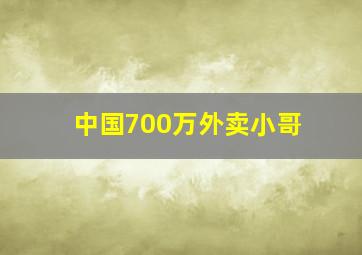 中国700万外卖小哥